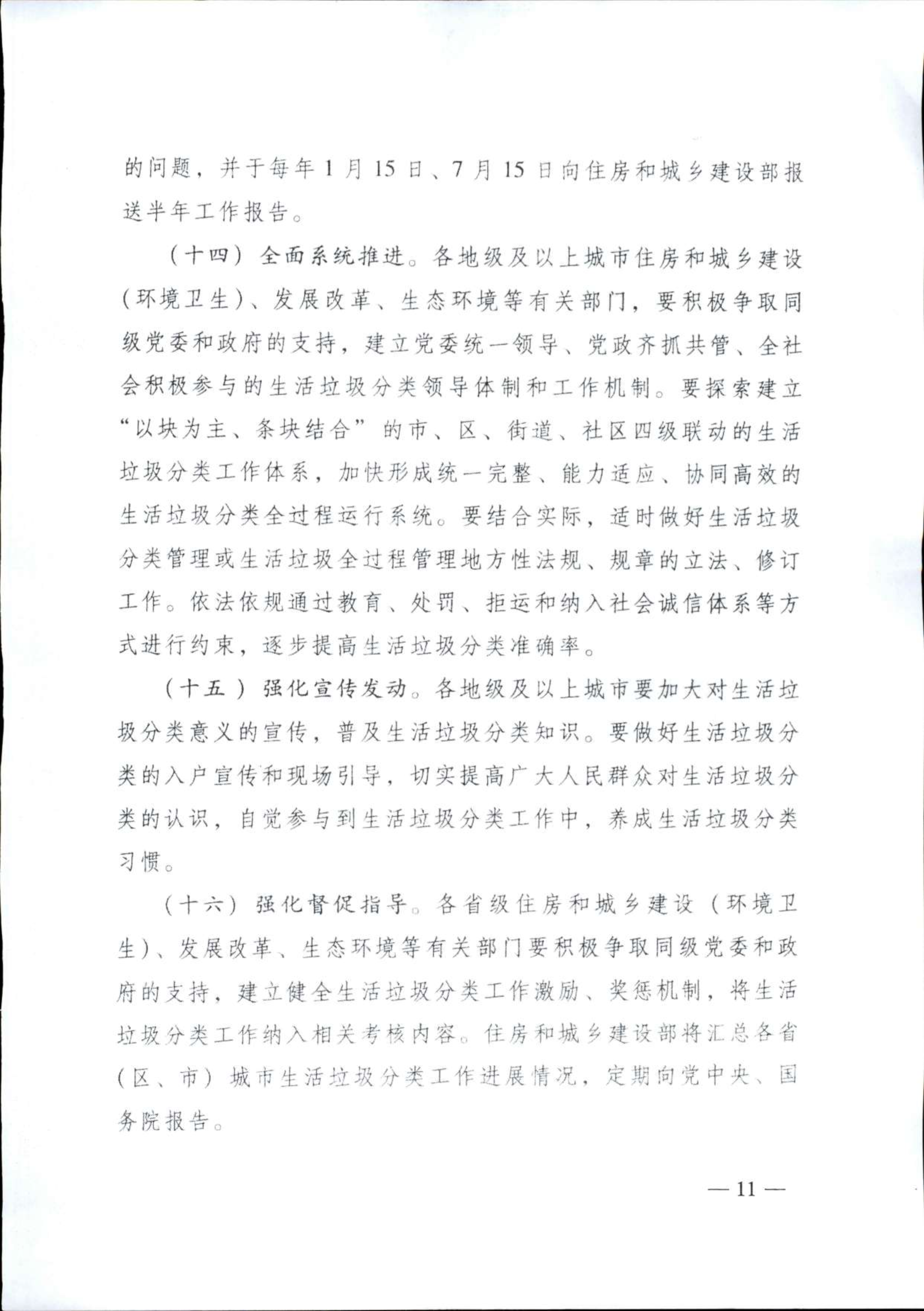 的问题，并于每年1月15日、7月15日向住房和城乡建设部报送半年工作报告。

（十四）全面系统推进。各地级及以上城市住房和城乡建设（环境卫生）、发展改革、生态环境等有关部门，要积极争取同级党委和政府的支持，建立党委统一领导、党政齐抓共管、全社会积极参与的生活垃圾分类领导体制和工作机制。要探索建立“以块为主、条块结合”的市、区、街道、社区四级联动的生活垃圾分类工作体系，加快形成统一完整、能力适应、协同高效的生活垃圾分类全过程运行系统。要结合实际，适时做好生活垃圾分类管理或生活垃圾全过程管理地方性法规、规章的立法、修订工作。依法依规通过教育、处罚、拒运和纳入社会诚信体系等方式进行约束，逐步提高生活垃圾分类准确率。

（十五）强化宣传发动。各地级及以上城市要加大对生活垃圾分类意义的宣传，普及生活垃圾分类知识。要做好生活垃圾分类的入户宣传和现场引导，切实提高广大人民群众对生活垃圾分类的认识，自觉参与到生活垃圾分类工作中，养成生活垃圾分类习惯。

（十六）强化督促指导。各省级住房和城乡建设（环境卫生）、发展改革、生态环境等有关部门要积极争取同级党委和政府的支持，建立健全生活垃圾分类工作激励、奖惩机制，将生活垃圾分类工作纳入相关考核内容。住房和城乡建设部将汇总各省（区、市）城市生活垃圾分类工作进展情况，定期向党中央、国务院报告。

— 11 —